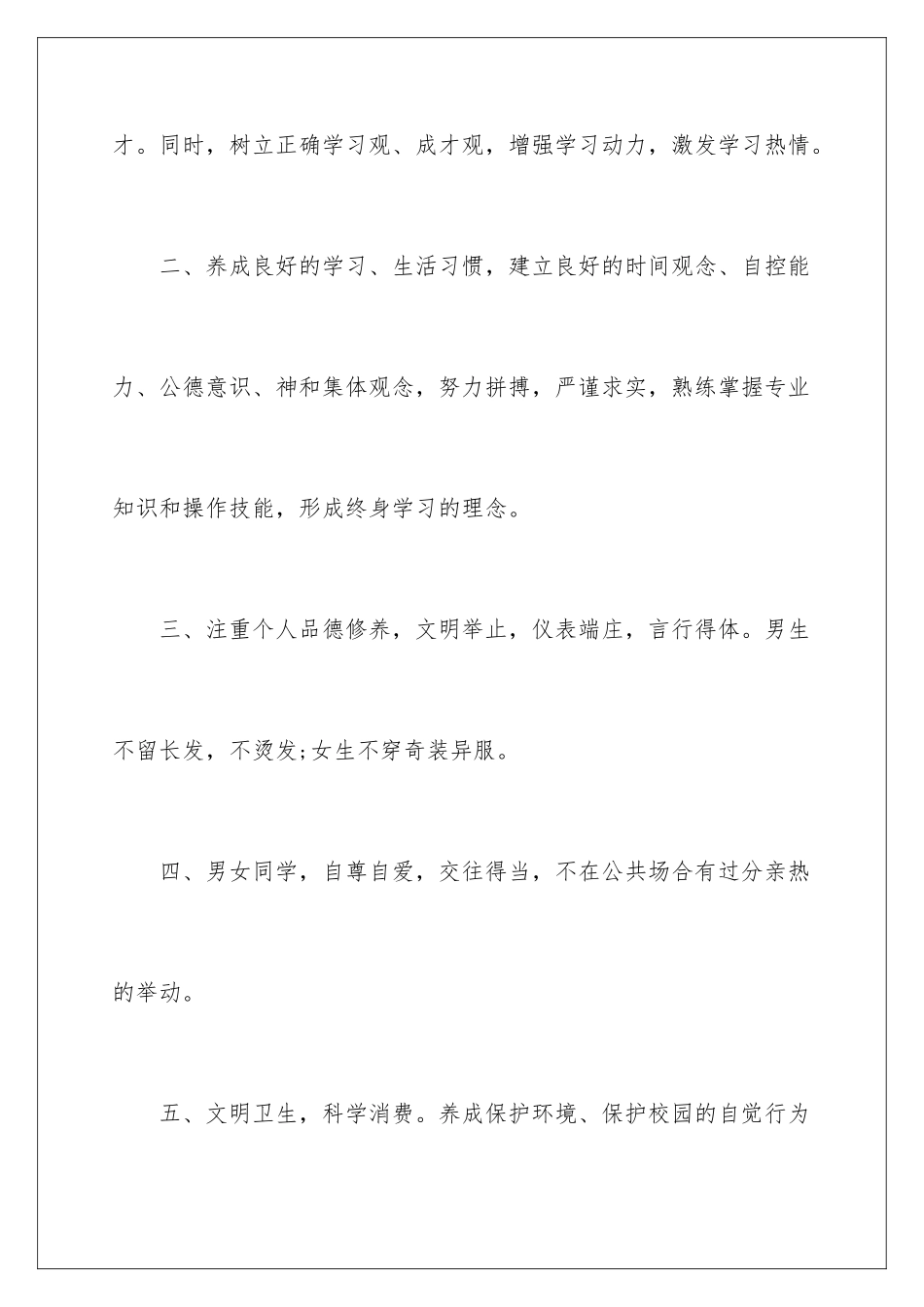 才。同时，树立正确学习观、成才观，增强学习动力，激发学习热情。

二、养成良好的学习、生活习惯，建立良好的时间观念、自控能力、公德意识、神和集体观念，努力拼搏，严谨求实，熟练掌握专业知识和操作技能，形成终身学习的理念。

三、注重个人品德修养，文明举止，仪表端庄，言行得体。男生不留长发，不烫发;女生不穿奇装异服。

四、男女同学，自尊自爱，交往得当，不在公共场合有过分亲热的举动。

五、文明卫生，科学消费。养成保护环境、保护校园的自觉行为